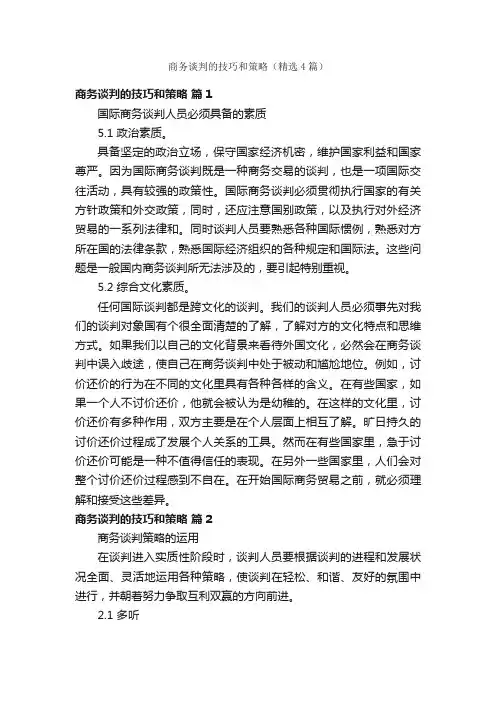 商务谈判的技巧和策略（精选4篇）

商务谈判的技巧和策略 篇1

国际商务谈判人员必须具备的素质

5.1 政治素质。

具备坚定的政治立场，保守国家经济机密，维护国家利益和国家尊严。因为国际商务谈判既是一种商务交易的谈判，也是一项国际交往活动，具有较强的政策性。国际商务谈判必须贯彻执行国家的有关方针政策和外交政策，同时，还应注意国别政策，以及执行对外经济贸易的一系列法律和。同时谈判人员要熟悉各种国际惯例，熟悉对方所在国的法律条款，熟悉国际经济组织的各种规定和国际法。这些问题是一般国内商务谈判所无法涉及的，要引起特别重视。

5.2 综合文化素质。

任何国际谈判都是跨文化的谈判。我们的谈判人员必须事先对我们的谈判对象国有个很全面清楚的了解，了解对方的文化特点和思维方式。如果我们以自己的文化背景来看待外国文化，必然会在商务谈判中误入歧途，使自己在商务谈判中处于被动和尴尬地位。例如，讨价还价的行为在不同的文化里具有各种各样的含义。在有些国家，如果一个人不讨价还价，他就会被认为是幼稚的。在这样的文化里，讨价还价有多种作用，双方主要是在个人层面上相互了解。旷日持久的讨价还价过程成了发展个人关系的工具。然而在有些国家里，急于讨价还价可能是一种不值得信任的表现。在另外一些国家里，人们会对整个讨价还价过程感到不自在。在开始国际商务贸易之前，就必须理解和接受这些差异。

商务谈判的技巧和策略 篇2

商务谈判策略的运用

在谈判进入实质性阶段时，谈判人员要根据谈判的进程和发展状况全面、灵活地运用各种策略，使谈判在轻松、和谐、友好的氛围中进行，并朝着努力争取互利双赢的方向前进。

2.1 多听